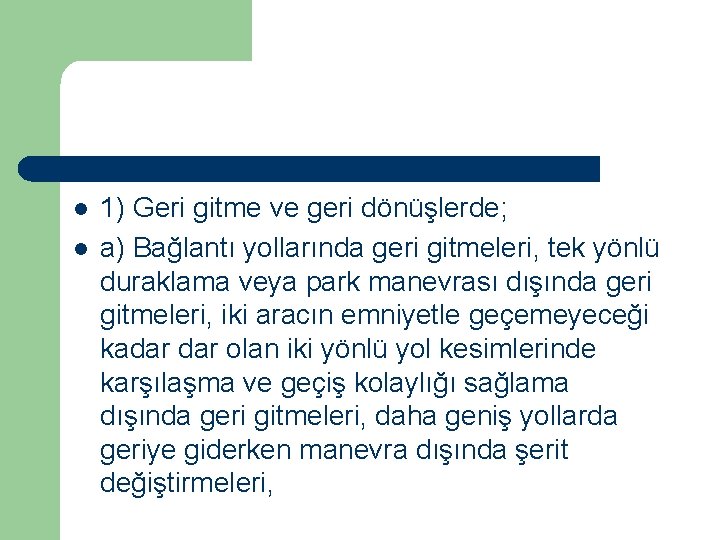 • 1) Geri gitme ve geri dönüşlerde;

• a) Bağlantı yollarında geri gitmeleri, tek yönlü duraklama veya park manevrası dışında geri gitmeleri, iki aracın emniyetle geçemeyeceği kadar dar olan iki yönlü yol kesimlerinde karşılaşma ve geçiş kolaylığı sağlama dışında geri gitmeleri, daha geniş yollarda geriye giderken manevra dışında şerit değiştirmeleri,